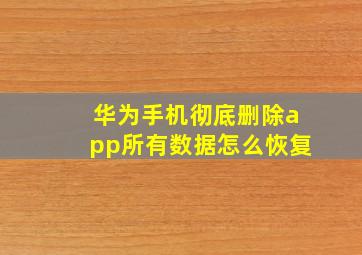 华为手机彻底删除app所有数据怎么恢复